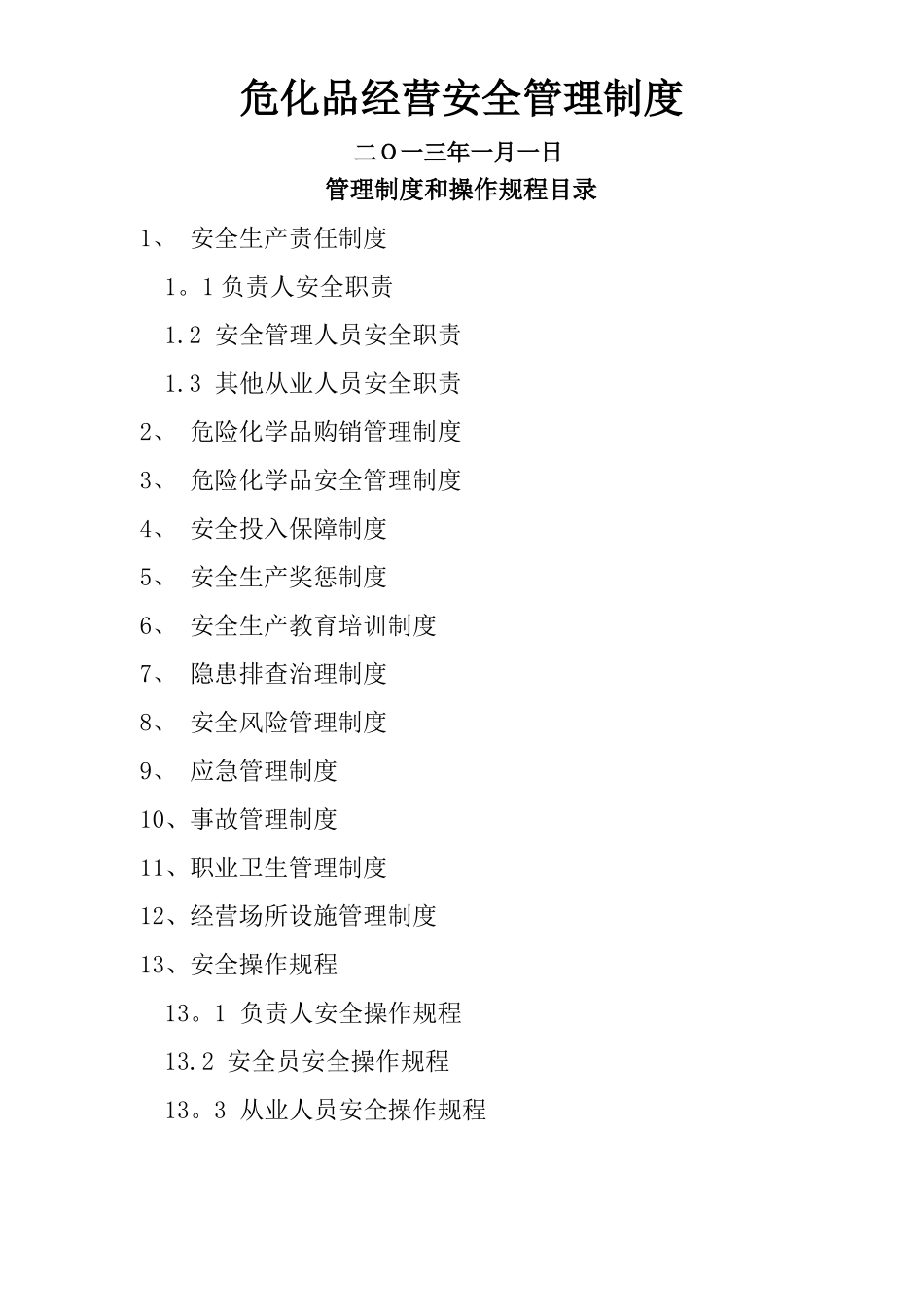 危化品经营安全管理制度

二Ｏ一三年一月一日

管理制度和操作规程目录

1、 安全生产责任制度

1。1 负责人安全职责

1.2 安全管理人员安全职责

1.3 其他从业人员安全职责

2、 危险化学品购销管理制度

3、 危险化学品安全管理制度

4、 安全投入保障制度

5、 安全生产奖惩制度

6、 安全生产教育培训制度

7、 隐患排查治理制度

8、 安全风险管理制度

9、 应急管理制度

10、事故管理制度

11、职业卫生管理制度

12、经营场所设施管理制度

13、安全操作规程

13。1 负责人安全操作规程

13.2 安全员安全操作规程

13。3 从业人员安全操作规程